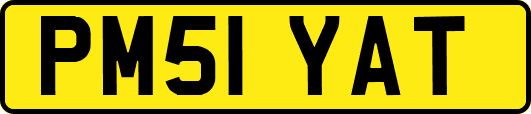 PM51 YAT